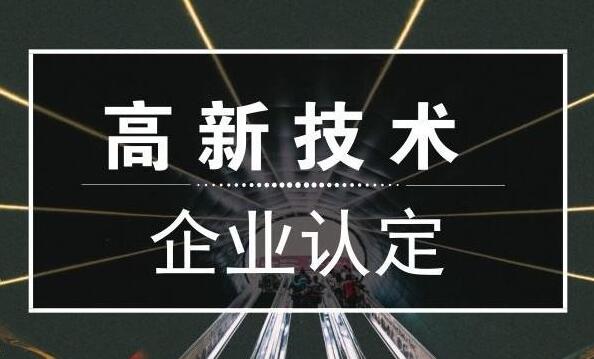 高新技术

企业认定